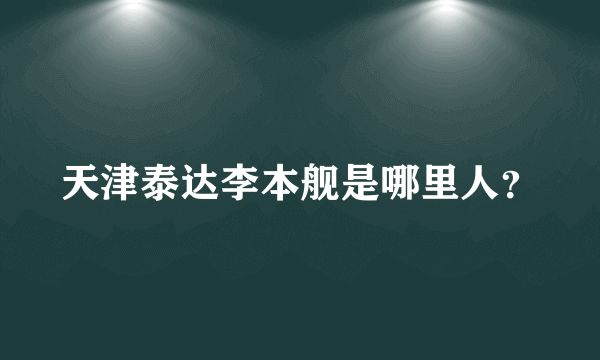 天津泰达李本舰是哪里人？